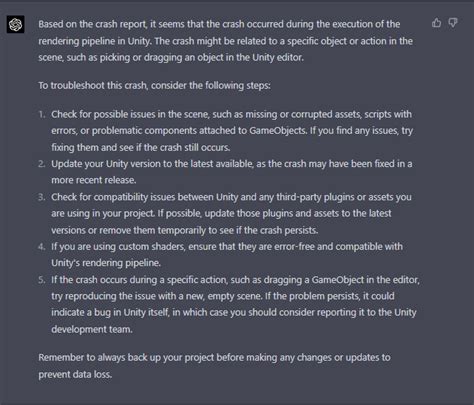 Based on the crash report, it seems that the crash occurred during the execution of the rendering pipeline in Unity. The crash might be related to a specific object or action in the scene, such as picking or dragging an object in the Unity editor.

To troubleshoot this crash, consider the following steps:

1. Check for possible issues in the scene, such as missing or corrupted assets, scripts with errors, or problematic components attached to GameObjects. If you find any issues, try fixing them and see if the crash still occurs.
2. Update your Unity version to the latest available, as the crash may have been fixed in a more recent release.
3. Check for compatibility issues between Unity and any third-party plugins or assets you are using in your project. If possible, update those plugins and assets to the latest versions or remove them temporarily to see if the crash persists.
4. If you are using custom shaders, ensure that they are error-free and compatible with Unity's rendering pipeline.
5. If the crash occurs during a specific action, such as dragging a GameObject in the editor, try reproducing the issue with a new, empty scene. If the problem persists, it could indicate a bug in Unity itself, in which case you should consider reporting it to the Unity development team.

Remember to always back up your project before making any changes or updates to prevent data loss.